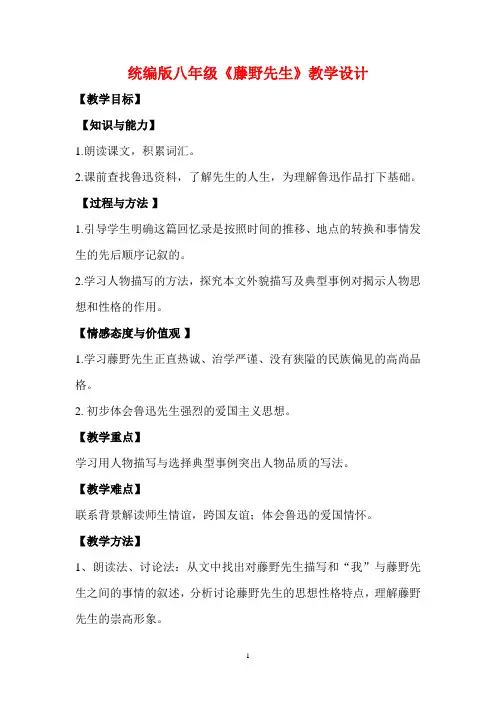 统编版八年级《藤野先生》教学设计

【教学目标】

【知识与能力】

1.朗读课文，积累词汇。

2.课前查找鲁迅资料，了解先生的人生，为理解鲁迅作品打下基础。

【过程与方法 】

1.引导学生明确这篇回忆录是按照时间的推移、地点的转换和事情发生的先后顺序记叙的。

2.学习人物描写的方法，探究本文外貌描写及典型事例对揭示人物思想和性格的作用。

【情感态度与价值观 】

1.学习藤野先生正直热诚、治学严谨、没有狭隘的民族偏见的高尚品格。

2. 初步体会鲁迅先生强烈的爱国主义思想。

【教学重点】

学习用人物描写与选择典型事例突出人物品质的写法。

【教学难点】

联系背景解读师生情谊，跨国友谊；体会鲁迅的爱国情怀。

【教学方法】

1、朗读法、讨论法：从文中找出对藤野先生描写和“我”与藤野先生之间的事情的叙述，分析讨论藤野先生的思想性格特点，理解藤野先生的崇高形象。

1